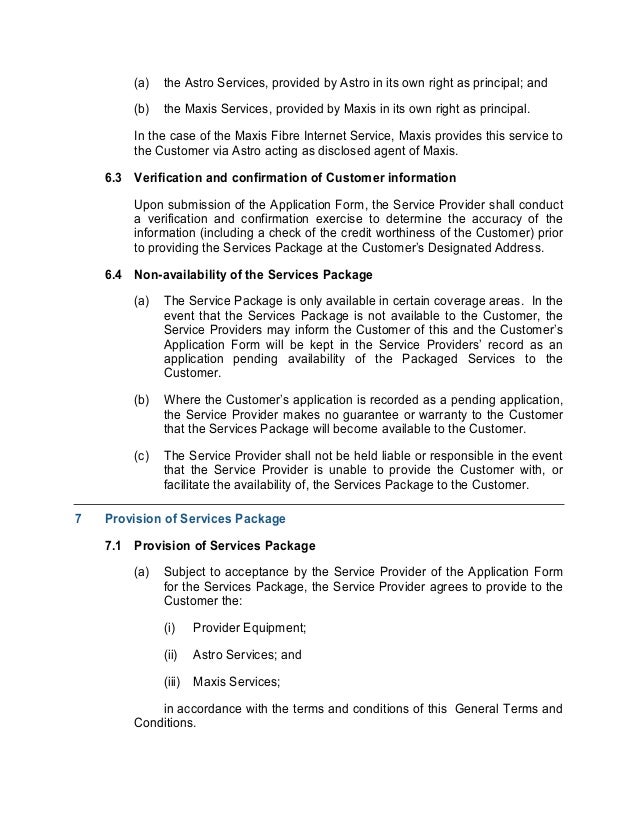 (a) the Astro Services, provided by Astro in its own right as principal; and

(b) the Maxis Services, provided by Maxis in its own right as principal.

In the case of the Maxis Fibre Internet Service, Maxis provides this service to the Customer via Astro acting as disclosed agent of Maxis.

6.3 Verification and confirmation of Customer information

Upon submission of the Application Form, the Service Provider shall conduct a verification and confirmation exercise to determine the accuracy of the information (including a check of the credit worthiness of the Customer) prior to providing the Services Package at the Customer's Designated Address.

6.4 Non-availability of the Services Package

(a) The Service Package is only available in certain coverage areas. In the event that the Services Package is not available to the Customer, the Service Providers may inform the Customer of this and the Customer's Application Form will be kept in the Service Providers' record as an application pending availability of the Packaged Services to the Customer.

(b) Where the Customer's application is recorded as a pending application, the Service Provider makes no guarantee or warranty to the Customer that the Services Package will become available to the Customer.

(c) The Service Provider shall not be held liable or responsible in the event that the Service Provider is unable to provide the Customer with, or facilitate the availability of, the Services Package to the Customer.

7 Provision of Services Package

7.1 Provision of Services Package

(a) Subject to acceptance by the Service Provider of the Application Form for the Services Package, the Service Provider agrees to provide to the Customer the:

(i) Provider Equipment;

(ii) Astro Services; and

(iii) Maxis Services;

in accordance with the terms and conditions of this General Terms and Conditions.